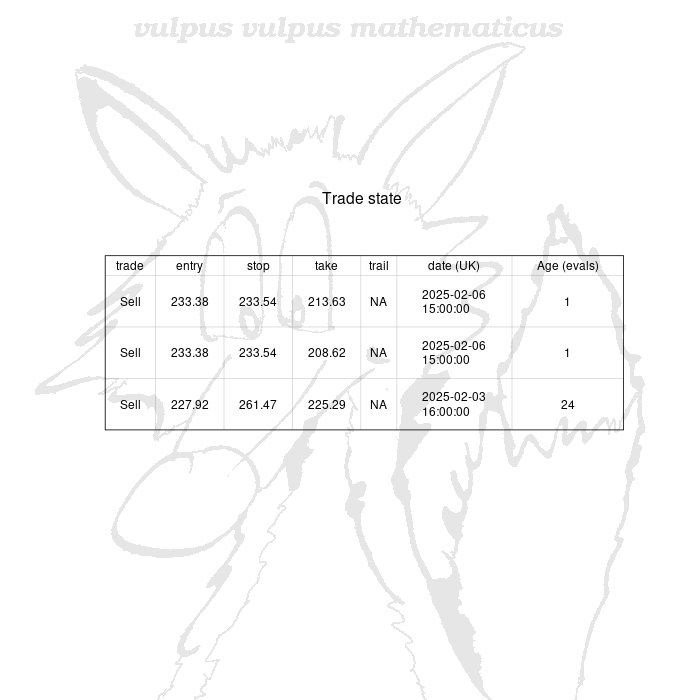 Trade state

| trade | entry | stop | take | trail | date (UK) | Age (evals) |
|---|---|---|---|---|---|---|
| Sell | 233.38 | 233.54 | 213.63 | NA | 2025-02-06 15:00:00 | 1 |
| Sell | 233.38 | 233.54 | 208.62 | NA | 2025-02-06 15:00:00 | 1 |
| Sell | 227.92 | 261.47 | 225.29 | NA | 2025-02-03 16:00:00 | 24 |

vulpus vulpus mathematicus